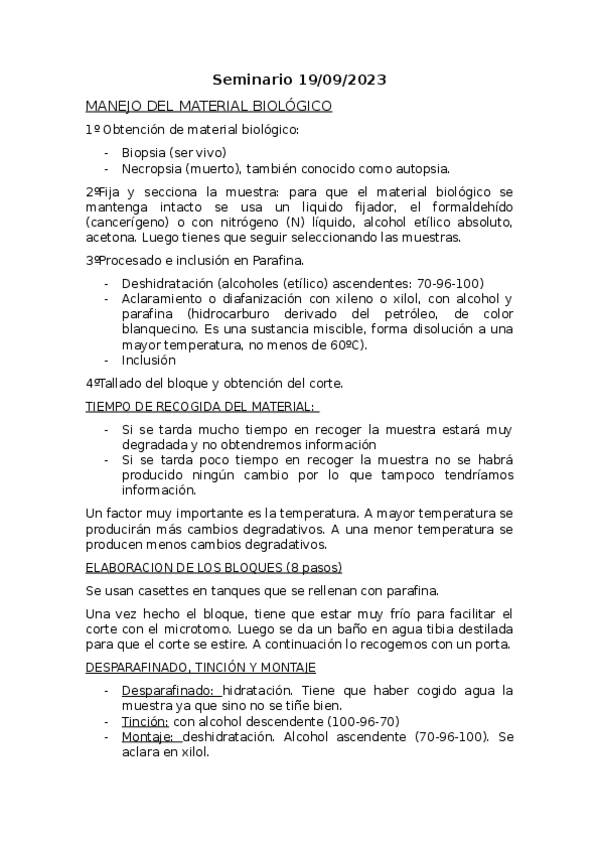 Seminario 19/09/2023

MANEJO DEL MATERIAL BIOLÓGICO

1º Obtención de material biológico:

- Biopsia (ser vivo)
- Necropsia (muerto), también conocido como autopsia.

2ºFija y secciona la muestra: para que el material biológico se mantenga intacto se usa un liquido fijador, el formaldehído (cancerígeno) o con nitrógeno (N) líquido, alcohol etílico absoluto, acetona. Luego tienes que seguir seleccionando las muestras.

3ºProcesado e inclusión en Parafina.

- Deshidratación (alcoholes (etílico) ascendentes: 70-96-100)
- Aclaramiento o diafanización con xileno o xilol, con alcohol y parafina (hidrocarburo derivado del petróleo, de color blanquecino. Es una sustancia miscible, forma disolución a una mayor temperatura, no menos de 60ºC).
- Inclusión

4ºTallado del bloque y obtención del corte.

TIEMPO DE RECOGIDA DEL MATERIAL:

- Si se tarda mucho tiempo en recoger la muestra estará muy degradada y no obtendremos información
- Si se tarda poco tiempo en recoger la muestra no se habrá producido ningún cambio por lo que tampoco tendríamos información.

Un factor muy importante es la temperatura. A mayor temperatura se producirán más cambios degradativos. A una menor temperatura se producen menos cambios degradativos.

ELABORACION DE LOS BLOQUES (8 pasos)

Se usan casettes en tanques que se rellenan con parafina.

Una vez hecho el bloque, tiene que estar muy frío para facilitar el corte con el microtomo. Luego se da un baño en agua tibia destilada para que el corte se estire. A continuación lo recogemos con un porta.

DESPARAFINADO, TINCIÓN Y MONTAJE

- Desparafinado: hidratación. Tiene que haber cogido agua la muestra ya que sino no se tiñe bien.
- Tinción: con alcohol descendente (100-96-70)
- Montaje: deshidratación. Alcohol ascendente (70-96-100). Se aclara en xilol.